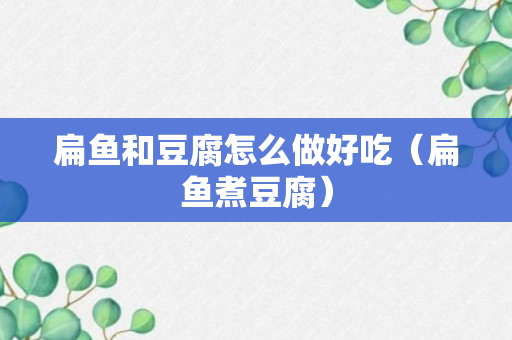 扁鱼和豆腐怎么做好吃（扁鱼煮豆腐）